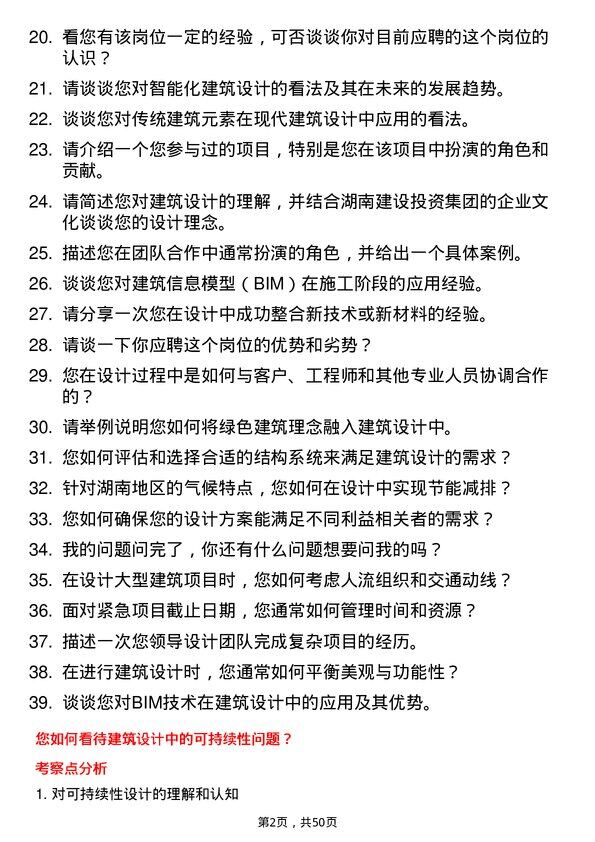 20. 看您有该岗位一定的经验，可否谈谈你对目前应聘的这个岗位的认识？

21. 请谈谈您对智能化建筑设计的看法及其在未来的发展趋势。

22. 谈谈您对传统建筑元素在现代建筑设计中应用的看法。

23. 请介绍一个您参与过的项目，特别是您在该项目中扮演的角色和贡献。

24. 请简述您对建筑设计的理解，并结合湖南建设投资集团的企业文化谈谈您的设计理念。

25. 描述您在团队合作中通常扮演的角色，并给出一个具体案例。

26. 谈谈您对建筑信息模型（BIM）在施工阶段的应用经验。

27. 请分享一次您在设计中成功整合新技术或新材料的经验。

28. 请谈一下你应聘这个岗位的优势和劣势？

29. 您在设计过程中是如何与客户、工程师和其他专业人员协调合作的？

30. 请举例说明您如何将绿色建筑理念融入建筑设计中。

31. 您如何评估和选择合适的结构系统来满足建筑设计的需求？

32. 针对湖南地区的气候特点，您如何在设计中实现节能减排？

33. 您如何确保您的设计方案能满足不同利益相关者的需求？

34. 我的问题问完了，你还有什么问题想要问我的吗？

35. 在设计大型建筑项目时，您如何考虑人流组织和交通动线？

36. 面对紧急项目截止日期，您通常如何管理时间和资源？

37. 描述一次您领导设计团队完成复杂项目的经历。

38. 在进行建筑设计时，您通常如何平衡美观与功能性？

39. 谈谈您对BIM技术在建筑设计中的应用及其优势。

您如何看待建筑设计中的可持续性问题？

考察点分析

1. 对可持续性设计的理解和认知

第2页，共50页